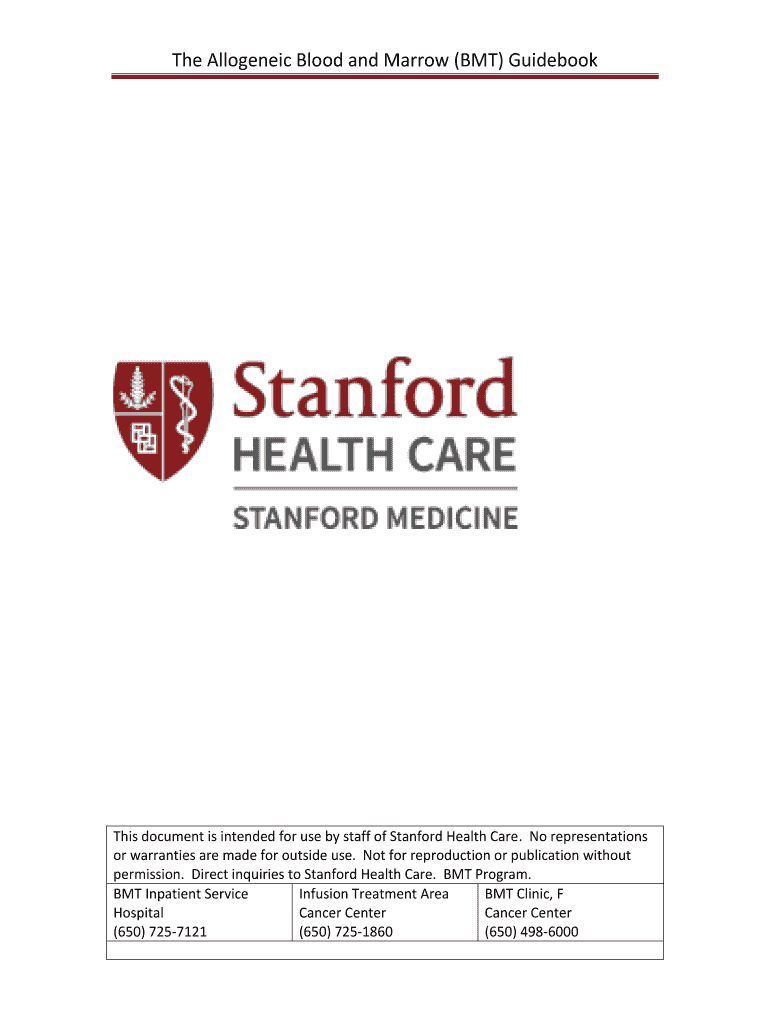 The Allogeneic Blood and Marrow (BMT) Guidebook

Stanford
HEALTH CARE
STANFORD MEDICINE

This document is intended for use by staff of Stanford Health Care. No representations or warranties are made for outside use. Not for reproduction or publication without permission. Direct inquiries to Stanford Health Care. BMT Program.

BMT Inpatient Service
Hospital
(650) 725-7121

Infusion Treatment Area
Cancer Center
(650) 725-1860

BMT Clinic, F
Cancer Center
(650) 498-6000